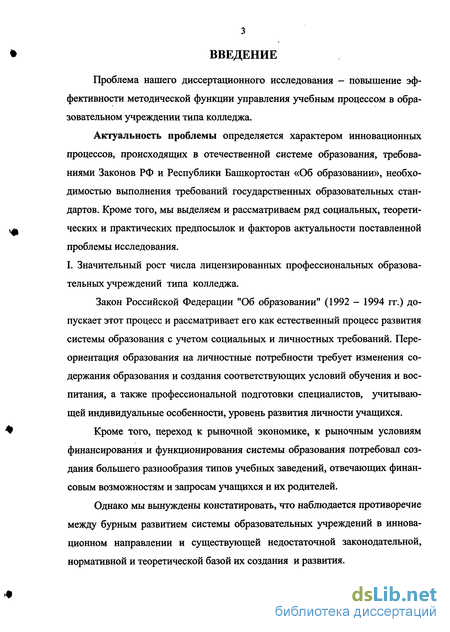 3

ВВЕДЕНИЕ

Проблема нашего диссертационного исследования – повышение эффективности методической функции управления учебным процессом в образовательном учреждении типа колледжа.

Актуальность проблемы определяется характером инновационных процессов, происходящих в отечественной системе образования, требованиями Законов РФ и Республики Башкортостан «Об образовании», необходимостью выполнения требований государственных образовательных стандартов. Кроме того, мы выделяем и рассматриваем ряд социальных, теоретических и практических предпосылок и факторов актуальности поставленной проблемы исследования.

I. Значительный рост числа лицензированных профессиональных образовательных учреждений типа колледжа.

Закон Российской Федерации "Об образовании" (1992 – 1994 гг.) допускает этот процесс и рассматривает его как естественный процесс развития системы образования с учетом социальных и личностных требований. Переориентация образования на личностные потребности требует изменения содержания образования и создания соответствующих условий обучения и воспитания, а также профессиональной подготовки специалистов, учитывающей индивидуальные особенности, уровень развития личности учащихся.

Кроме того, переход к рыночной экономике, к рыночным условиям финансирования и функционирования системы образования потребовал создания большего разнообразия типов учебных заведений, отвечающих финансовым возможностям и запросам учащихся и их родителей.

Однако мы вынуждены констатировать, что наблюдается противоречие между бурным развитием системы образовательных учреждений в инновационном направлении и существующей недостаточной законодательной, нормативной и теоретической базой их создания и развития.

dsLib.net
библиотека диссертаций